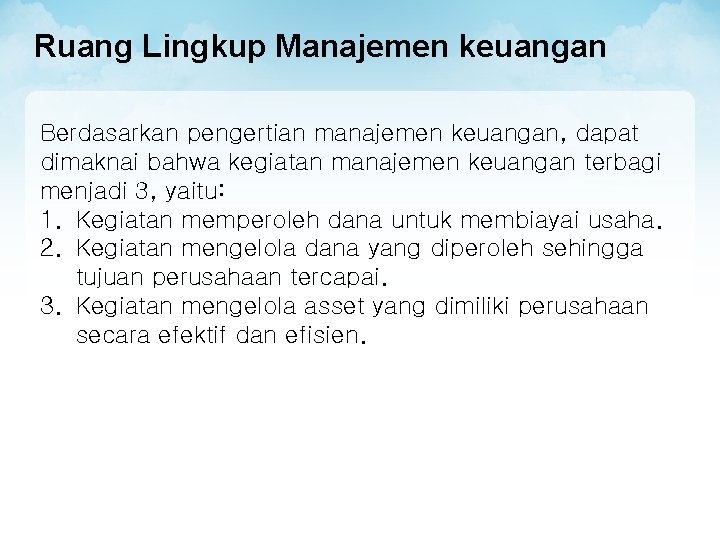 Ruang Lingkup Manajemen keuangan

Berdasarkan pengertian manajemen keuangan, dapat dimaknai bahwa kegiatan manajemen keuangan terbagi menjadi 3, yaitu:

1. Kegiatan memperoleh dana untuk membiayai usaha.
2. Kegiatan mengelola dana yang diperoleh sehingga tujuan perusahaan tercapai.
3. Kegiatan mengelola asset yang dimiliki perusahaan secara efektif dan efisien.